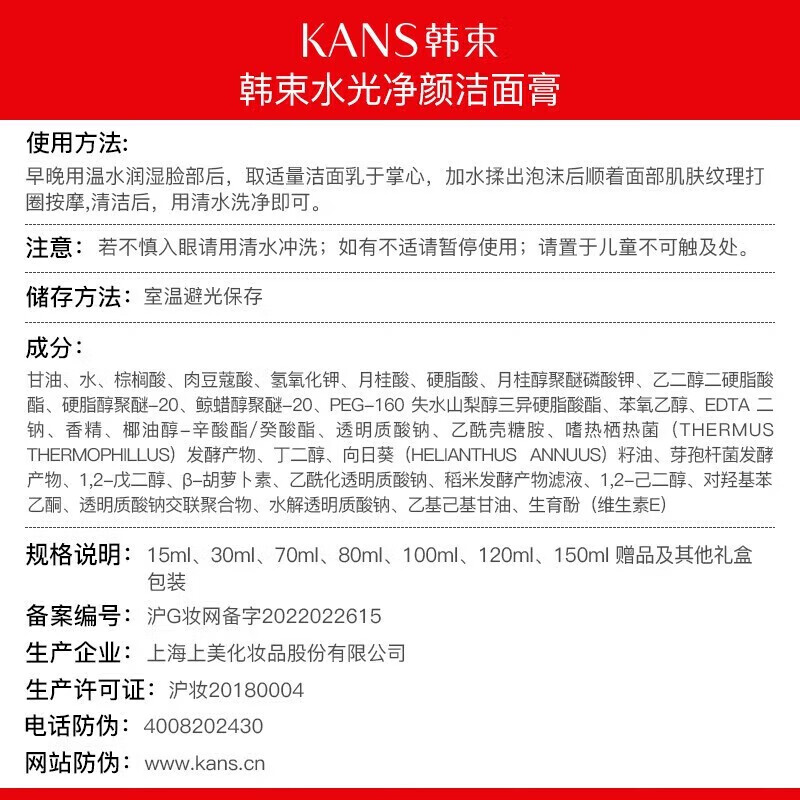 KANS韩束
韩束水光净颜洁面膏

使用方法:
早晚用温水润湿脸部后，取适量洁面乳于掌心，加水揉出泡沫后顺着面部肌肤纹理打圈按摩,清洁后，用清水洗净即可。

注意：若不慎入眼请用清水冲洗；如有不适请暂停使用；请置于儿童不可触及处。

储存方法：室温避光保存

成分：
甘油、水、棕榈酸、肉豆蔻酸、氢氧化钾、月桂酸、硬脂酸、月桂醇聚醚磷酸钾、乙二醇二硬脂酸酯、硬脂醇聚醚-20、鲸蜡醇聚醚-20、PEG-160 失水山梨醇三异硬脂酸酯、苯氧乙醇、EDTA 二钠、香精、椰油醇-辛酸酯/癸酸酯、透明质酸钠、乙酰壳糖胺、嗜热栖热菌（THERMUS THERMOPHILLUS）发酵产物、丁二醇、向日葵（HELIANTHUS ANNUUS）籽油、芽孢杆菌发酵产物、1,2-戊二醇、β-胡萝卜素、乙酰化透明质酸钠、稻米发酵产物滤液、1,2-己二醇、对羟基苯乙酮、透明质酸钠交联聚合物、水解透明质酸钠、乙基己基甘油、生育酚（维生素E）

规格说明：15ml、30ml、70ml、80ml、100ml、120ml、150ml 赠品及其他礼盒包装
备案编号：沪G妆网备字2022022615
生产企业：上海上美化妆品股份有限公司
生产许可证：沪妆20180004
电话防伪：4008202430
网站防伪：www.kans.cn